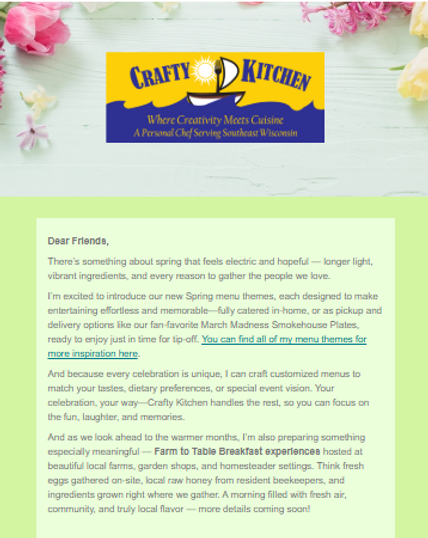 CRAFTY KITCHEN

Where Creativity Meets Cuisine
A Personal Chef Serving Southeast Wisconsin

Dear Friends,

There's something about spring that feels electric and hopeful — longer light, vibrant ingredients, and every reason to gather the people we love.

I'm excited to introduce our new Spring menu themes, each designed to make entertaining effortless and memorable—fully catered in-home, or as pickup and delivery options like our fan-favorite March Madness Smokehouse Plates, ready to enjoy just in time for tip-off. You can find all of my menu themes for more inspiration here.

And because every celebration is unique, I can craft customized menus to match your tastes, dietary preferences, or special event vision. Your celebration, your way—Crafty Kitchen handles the rest, so you can focus on the fun, laughter, and memories.

And as we look ahead to the warmer months, I'm also preparing something especially meaningful — Farm to Table Breakfast experiences hosted at beautiful local farms, garden shops, and homesteader settings. Think fresh eggs gathered on-site, local raw honey from resident beekeepers, and ingredients grown right where we gather. A morning filled with fresh air, community, and truly local flavor — more details coming soon!